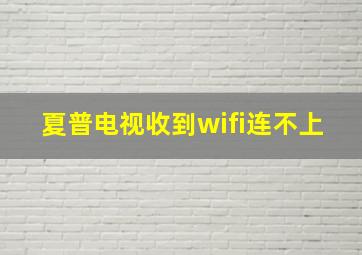 夏普电视收到wifi连不上